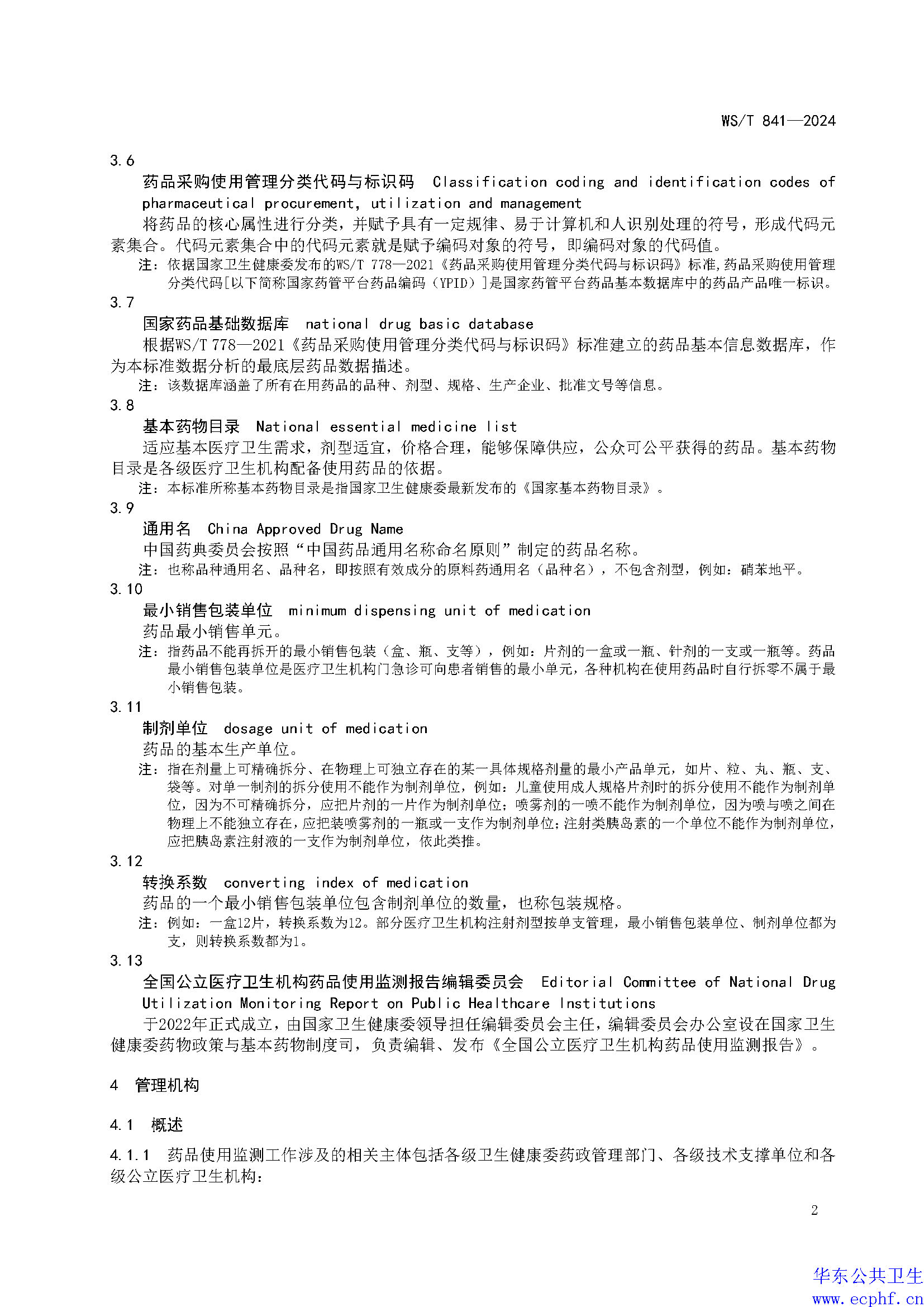 WS/T 841—2024

3.6

药品采购使用管理分类代码与标识码 Classification coding and identification codes of pharmaceutical procurement, utilization and management

将药品的核心属性进行分类，并赋予具有一定规律、易于计算机和人识别处理的符号，形成代码元素集合。代码元素集合中的代码元素就是赋予编码对象的符号，即编码对象的代码值。

注：依据国家卫生健康委发布的WS/T 778—2021《药品采购使用管理分类代码与标识码》标准，药品采购使用管理分类代码[以下简称国家药管平台药品编码（YPID）]是国家药管平台药品基本数据库中的药品产品唯一标识。

3.7

国家药品基础数据库 national drug basic database

根据WS/T 778—2021《药品采购使用管理分类代码与标识码》标准建立的药品基本信息数据库，作为本标准数据分析的最底层药品数据描述。

注：该数据库涵盖了所有在用药品的品种、剂型、规格、生产企业、批准文号等信息。

3.8

基本药物目录 National essential medicine list

适应基本医疗卫生需求，剂型适宜，价格合理，能够保障供应，公众可公平获得的药品。基本药物目录是各级医疗卫生机构配备使用药品的依据。

注：本标准所称基本药物目录是指国家卫生健康委最新发布的《国家基本药物目录》。

3.9

通用名 China Approved Drug Name

中国药典委员会按照“中国药品通用名称命名原则”制定的药品名称。

注：也称品种通用名、品种名，即按照有效成分的原料药通用名（品种名），不包含剂型，例如：硝苯地平。

3.10

最小销售包装单位 minimum dispensing unit of medication

药品最小销售单元。

注：指药品不能再拆开的最小销售包装（盒、瓶、支等），例如：片剂的一盒或一瓶、针剂的一支或一瓶等。药品最小销售包装单位是医疗卫生机构门急诊可向患者销售的最小单元，各种机构在使用药品时自行拆零不属于最小销售包装。

3.11

制剂单位 dosage unit of medication

药品的基本生产单位。

注：指在剂量上可精确拆分、在物理上可独立存在的某一具体规格剂量的最小产品单元，如片、粒、丸、瓶、支、袋等。对单一制剂的拆分使用不能作为制剂单位，例如：儿童使用成人规格片剂时的拆分使用不能作为制剂单位，因为不可精确拆分，应把片剂的一片作为制剂单位；喷雾剂的一喷不能作为制剂单位，因为喷与喷之间在物理上不能独立存在，应把装喷雾剂的一瓶或一支作为制剂单位；注射类胰岛素的一个单位不能作为制剂单位，应把胰岛素注射液的一支作为制剂单位，依此类推。

3.12

转换系数 converting index of medication

药品的一个最小销售包装单位包含制剂单位的数量，也称包装规格。

注：例如：一盒12片，转换系数为12。部分医疗卫生机构注射剂型按单支管理，最小销售包装单位、制剂单位都为支，则转换系数都为1。

3.13

全国公立医疗卫生机构药品使用监测报告编辑委员会 Editorial Committee of National Drug Utilization Monitoring Report on Public Healthcare Institutions

于2022年正式成立，由国家卫生健康委领导担任编辑委员会主任，编辑委员会办公室设在国家卫生健康委药物政策与基本药物制度司，负责编辑、发布《全国公立医疗卫生机构药品使用监测报告》。

4 管理机构

4.1 概述

4.1.1 药品使用监测工作涉及的相关主体包括各级卫生健康委药政管理部门、各级技术支撑单位和各级公立医疗卫生机构：

2

华东公共卫生
www.ecphf.cn